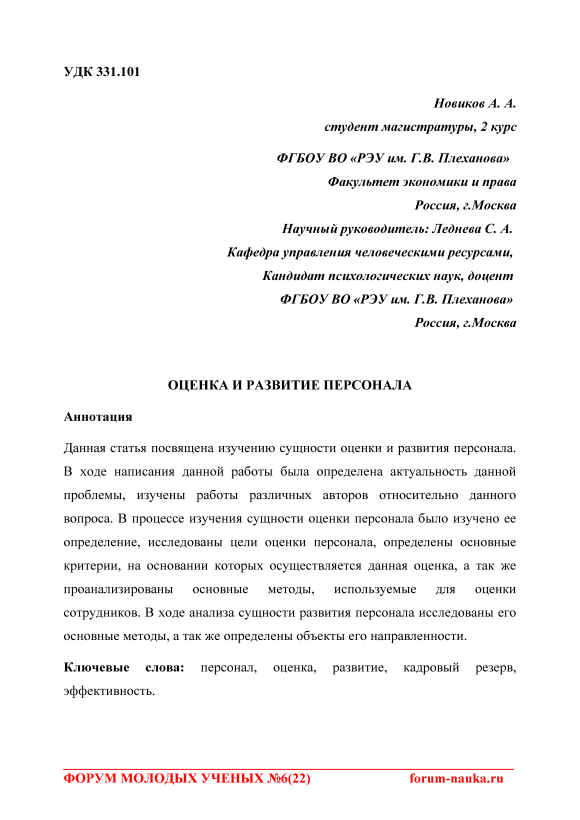 УДК 331.101

Новиков А. А.
студент магистратуры, 2 курс
ФГБОУ ВО «РЭУ им. Г.В. Плеханова»
Факультет экономики и права
Россия, г.Москва
Научный руководитель: Леднева С. А.
Кафедра управления человеческими ресурсами,
Кандидат психологических наук, доцент
ФГБОУ ВО «РЭУ им. Г.В. Плеханова»
Россия, г.Москва

ОЦЕНКА И РАЗВИТИЕ ПЕРСОНАЛА

Аннотация

Данная статья посвящена изучению сущности оценки и развития персонала. В ходе написания данной работы была определена актуальность данной проблемы, изучены работы различных авторов относительно данного вопроса. В процессе изучения сущности оценки персонала было изучено ее определение, исследованы цели оценки персонала, определены основные критерии, на основании которых осуществляется данная оценка, а так же проанализированы основные методы, используемые для оценки сотрудников. В ходе анализа сущности развития персонала исследованы его основные методы, а так же определены объекты его направленности.

Ключевые слова: персонал, оценка, развитие, кадровый резерв, эффективность.

ФОРУМ МОЛОДЫХ УЧЕНЫХ №6(22) forum-nauka.ru